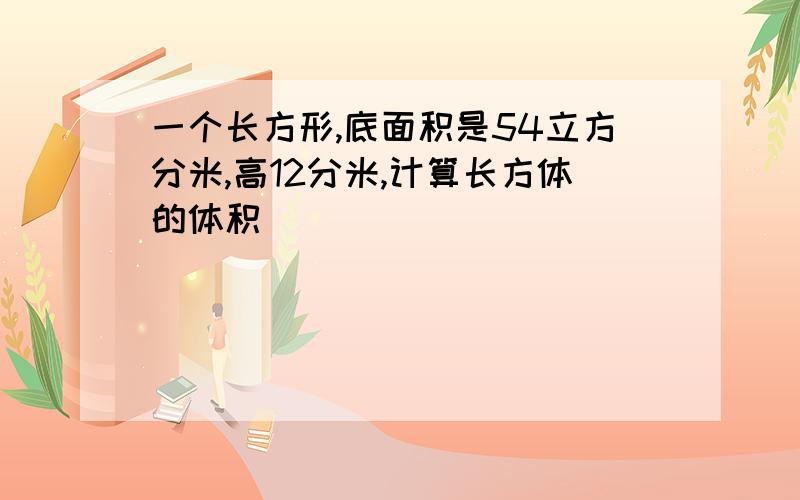 一个长方形,底面积是54立方分米,高12分米,计算长方体的体积